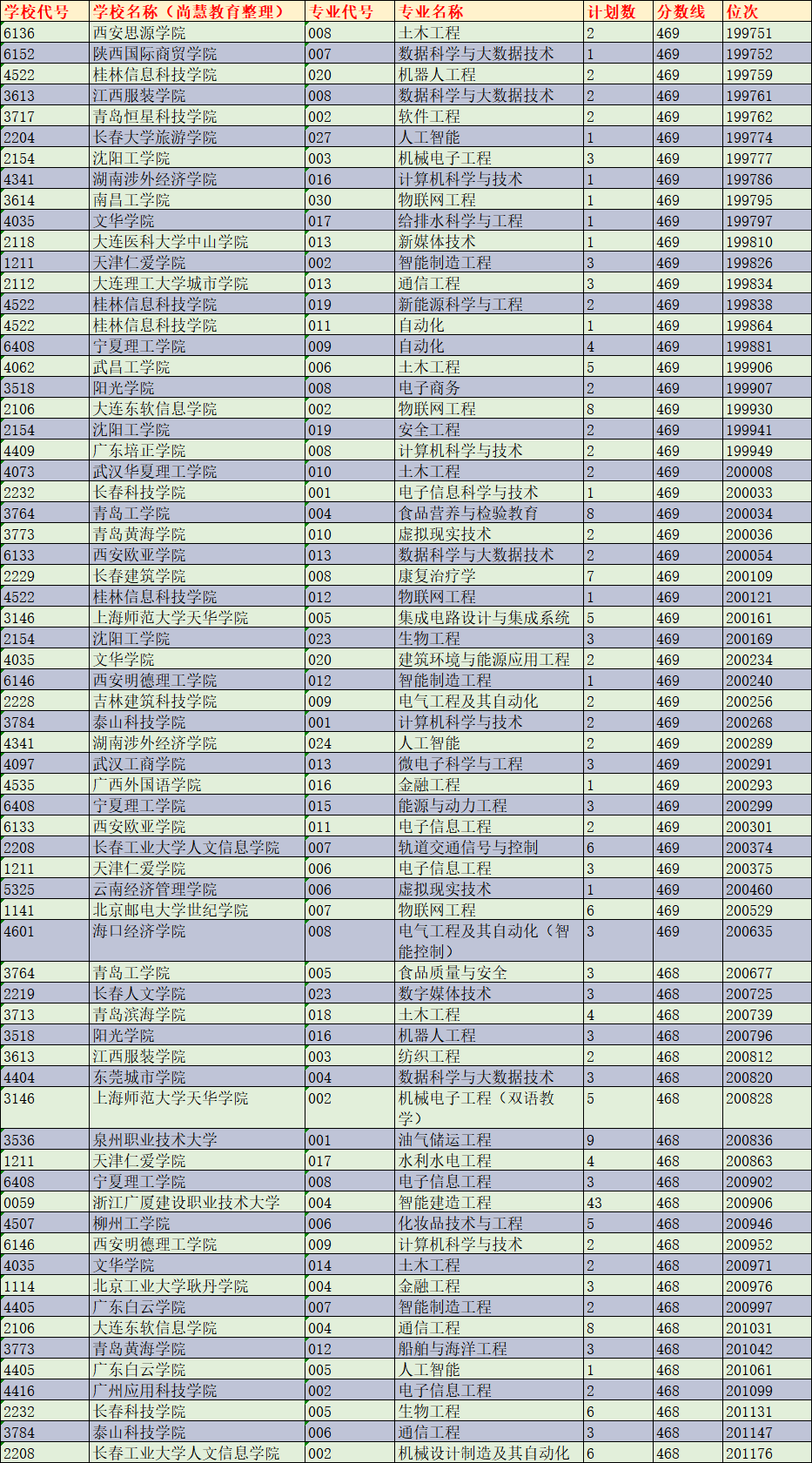 | 学校代号 | 学校名称（尚慧教育整理） | 专业代号 | 专业名称 | 计划数 | 分数线 | 位次 |
|---|---|---|---|---|---|---|
| 6136 | 西安思源学院 | 008 | 土木工程 | 2 | 469 | 199751 |
| 6152 | 陕西国际商贸学院 | 007 | 数据科学与大数据技术 | 1 | 469 | 199752 |
| 4522 | 桂林信息科技学院 | 020 | 机器人工程 | 2 | 469 | 199759 |
| 3613 | 江西服装学院 | 008 | 数据科学与大数据技术 | 2 | 469 | 199761 |
| 3717 | 青岛恒星科技学院 | 002 | 软件工程 | 2 | 469 | 199762 |
| 2204 | 长春大学旅游学院 | 027 | 人工智能 | 1 | 469 | 199774 |
| 2154 | 沈阳工学院 | 003 | 机械电子工程 | 3 | 469 | 199777 |
| 4341 | 湖南涉外经济学院 | 016 | 计算机科学与技术 | 1 | 469 | 199786 |
| 3614 | 南昌工学院 | 030 | 物联网工程 | 1 | 469 | 199795 |
| 4035 | 文华学院 | 017 | 给排水科学与工程 | 1 | 469 | 199797 |
| 2118 | 大连医科大学中山学院 | 013 | 新媒体技术 | 1 | 469 | 199810 |
| 1211 | 天津仁爱学院 | 002 | 智能制造工程 | 3 | 469 | 199826 |
| 2112 | 大连理工大学城市学院 | 013 | 通信工程 | 3 | 469 | 199834 |
| 4522 | 桂林信息科技学院 | 019 | 新能源科学与工程 | 2 | 469 | 199838 |
| 4522 | 桂林信息科技学院 | 011 | 自动化 | 1 | 469 | 199864 |
| 6408 | 宁夏理工学院 | 009 | 自动化 | 4 | 469 | 199881 |
| 4062 | 武昌工学院 | 006 | 土木工程 | 5 | 469 | 199906 |
| 3518 | 阳光学院 | 008 | 电子商务 | 2 | 469 | 199907 |
| 2106 | 大连东软信息学院 | 002 | 物联网工程 | 8 | 469 | 199930 |
| 2154 | 沈阳工学院 | 019 | 安全工程 | 2 | 469 | 199941 |
| 4409 | 广东培正学院 | 008 | 计算机科学与技术 | 2 | 469 | 199949 |
| 4073 | 武汉华夏理工学院 | 010 | 土木工程 | 2 | 469 | 200008 |
| 2232 | 长春科技学院 | 001 | 电子信息科学与技术 | 1 | 469 | 200033 |
| 3764 | 青岛工学院 | 004 | 食品营养与检验教育 | 8 | 469 | 200034 |
| 3773 | 青岛黄海学院 | 010 | 虚拟现实技术 | 2 | 469 | 200036 |
| 6133 | 西安欧亚学院 | 013 | 数据科学与大数据技术 | 2 | 469 | 200054 |
| 2229 | 长春建筑学院 | 008 | 康复治疗学 | 7 | 469 | 200109 |
| 4522 | 桂林信息科技学院 | 012 | 物联网工程 | 1 | 469 | 200121 |
| 3146 | 上海师范大学天华学院 | 005 | 集成电路设计与集成系统 | 5 | 469 | 200161 |
| 2154 | 沈阳工学院 | 023 | 生物工程 | 3 | 469 | 200169 |
| 4035 | 文华学院 | 020 | 建筑环境与能源应用工程 | 2 | 469 | 200234 |
| 6146 | 西安明德理工学院 | 012 | 智能制造工程 | 1 | 469 | 200240 |
| 2228 | 吉林建筑科技学院 | 009 | 电气工程及其自动化 | 2 | 469 | 200256 |
| 3784 | 泰山科技学院 | 001 | 计算机科学与技术 | 2 | 469 | 200268 |
| 4341 | 湖南涉外经济学院 | 024 | 人工智能 | 2 | 469 | 200289 |
| 4097 | 武汉工商学院 | 013 | 微电子科学与工程 | 3 | 469 | 200291 |
| 4535 | 广西外国语学院 | 016 | 金融工程 | 1 | 469 | 200293 |
| 6408 | 宁夏理工学院 | 015 | 能源与动力工程 | 3 | 469 | 200299 |
| 6133 | 西安欧亚学院 | 011 | 电子信息工程 | 2 | 469 | 200301 |
| 2208 | 长春工业大学人文信息学院 | 007 | 轨道交通信号与控制 | 6 | 469 | 200374 |
| 1211 | 天津仁爱学院 | 006 | 电子信息工程 | 3 | 469 | 200375 |
| 5325 | 云南经济管理学院 | 006 | 虚拟现实技术 | 1 | 469 | 200460 |
| 1141 | 北京邮电大学世纪学院 | 007 | 物联网工程 | 6 | 469 | 200529 |
| 4601 | 海口经济学院 | 008 | 电气工程及其自动化（智能控制） | 3 | 469 | 200635 |
| 3764 | 青岛工学院 | 005 | 食品质量与安全 | 3 | 468 | 200677 |
| 2219 | 长春人文学院 | 023 | 数字媒体技术 | 3 | 468 | 200725 |
| 3713 | 青岛滨海学院 | 018 | 土木工程 | 4 | 468 | 200739 |
| 3518 | 阳光学院 | 016 | 机器人工程 | 3 | 468 | 200796 |
| 3613 | 江西服装学院 | 003 | 纺织工程 | 2 | 468 | 200812 |
| 4404 | 东莞城市学院 | 004 | 数据科学与大数据技术 | 3 | 468 | 200820 |
| 3146 | 上海师范大学天华学院 | 002 | 机械电子工程（双语教学） | 5 | 468 | 200828 |
| 3536 | 泉州职业技术大学 | 001 | 油气储运工程 | 9 | 468 | 200836 |
| 1211 | 天津仁爱学院 | 017 | 水利水电工程 | 4 | 468 | 200863 |
| 6408 | 宁夏理工学院 | 008 | 电子信息工程 | 3 | 468 | 200902 |
| 0059 | 浙江广厦建设职业技术大学 | 004 | 智能建造工程 | 43 | 468 | 200906 |
| 4507 | 柳州工学院 | 006 | 化妆品技术与工程 | 5 | 468 | 200946 |
| 6146 | 西安明德理工学院 | 009 | 计算机科学与技术 | 2 | 468 | 200952 |
| 4035 | 文华学院 | 014 | 土木工程 | 2 | 468 | 200971 |
| 1114 | 北京工业大学耿丹学院 | 004 | 金融工程 | 3 | 468 | 200976 |
| 4405 | 广东白云学院 | 007 | 智能制造工程 | 2 | 468 | 200997 |
| 2106 | 大连东软信息学院 | 004 | 通信工程 | 8 | 468 | 201031 |
| 3773 | 青岛黄海学院 | 012 | 船舶与海洋工程 | 3 | 468 | 201042 |
| 4405 | 广东白云学院 | 005 | 人工智能 | 1 | 468 | 201061 |
| 4416 | 广州应用科技学院 | 002 | 电子信息工程 | 2 | 468 | 201099 |
| 2232 | 长春科技学院 | 005 | 生物工程 | 6 | 468 | 201131 |
| 3784 | 泰山科技学院 | 006 | 通信工程 | 3 | 468 | 201147 |
| 2208 | 长春工业大学人文信息学院 | 002 | 机械设计制造及其自动化 | 6 | 468 | 201176 |